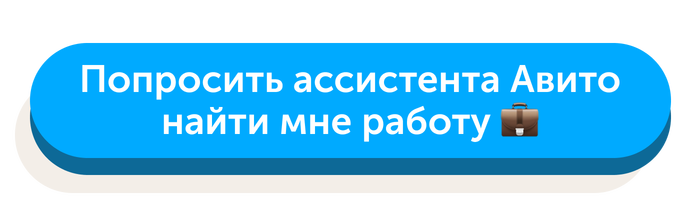 Попросить ассистента Авито найти мне работу 💼